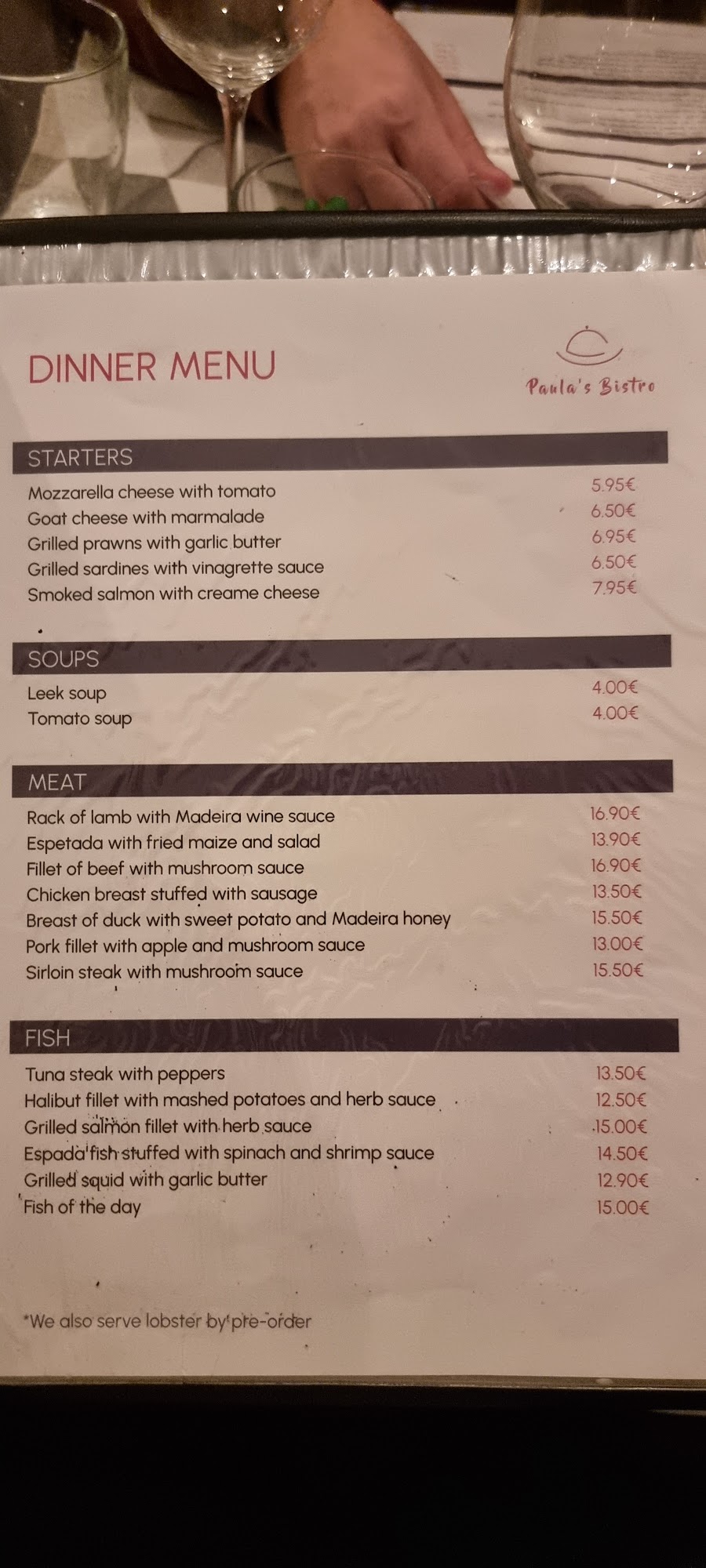 DINNER MENU

Paula's Bistro

STARTERS

Mozzarella cheese with tomato 5.95€
Goat cheese with marmalade 6.50€
Grilled prawns with garlic butter 6.95€
Grilled sardines with vinagrette sauce 6.50€
Smoked salmon with creame cheese 7.95€

SOUPS

Leek soup 4.00€
Tomato soup 4.00€

MEAT

Rack of lamb with Madeira wine sauce 16.90€
Espetada with fried maize and salad 13.90€
Fillet of beef with mushroom sauce 16.90€
Chicken breast stuffed with sausage 13.50€
Breast of duck with sweet potato and Madeira honey 15.50€
Pork fillet with apple and mushroom sauce 13.00€
Sirloin steak with mushroom sauce 15.50€

FISH

Tuna steak with peppers 13.50€
Halibut fillet with mashed potatoes and herb sauce 12.50€
Grilled salmon fillet with herb sauce 15.00€
Espada fish stuffed with spinach and shrimp sauce 14.50€
Grilled squid with garlic butter 12.90€
Fish of the day 15.00€

*We also serve lobster by pre-order